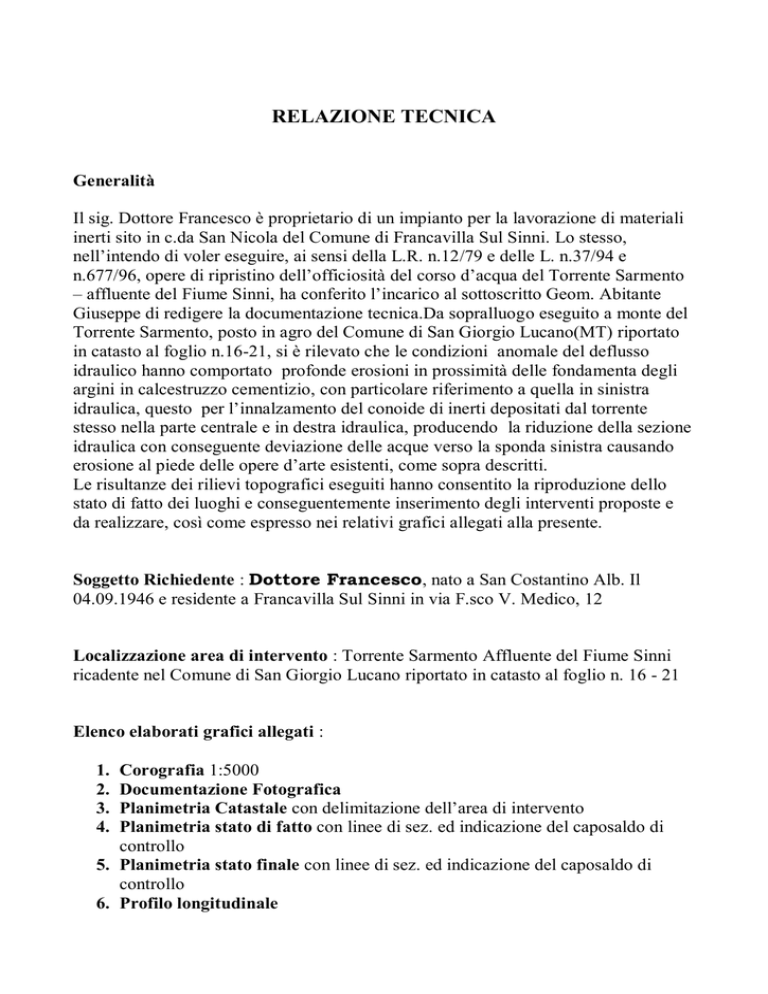 RELAZIONE TECNICA

Generalità

Il sig. Dottore Francesco è proprietario di un impianto per la lavorazione di materiali inerti sito in c.da San Nicola del Comune di Francavilla Sul Sinni. Lo stesso, nell’intendo di voler eseguire, ai sensi della L.R. n.12/79 e delle L. n.37/94 e n.677/96, opere di ripristino dell’officiosità del corso d’acqua del Torrente Sarmento – affluente del Fiume Sinni, ha conferito l’incarico al sottoscritto Geom. Abitante Giuseppe di redigere la documentazione tecnica.Da sopralluogo eseguito a monte del Torrente Sarmento, posto in agro del Comune di San Giorgio Lucano(MT) riportato in catasto al foglio n.16-21, si è rilevato che le condizioni anomale del deflusso idraulico hanno comportato profonde erosioni in prossimità delle fondamenta degli argini in calcestruzzo cementizio, con particolare riferimento a quella in sinistra idraulica, questo per l’innalzamento del conoide di inerti depositati dal torrente stesso nella parte centrale e in destra idraulica, producendo la riduzione della sezione idraulica con conseguente deviazione delle acque verso la sponda sinistra causando erosione al piede delle opere d’arte esistenti, come sopra descritti.
Le risultanze dei rilievi topografici eseguiti hanno consentito la riproduzione dello stato di fatto dei luoghi e conseguentemente inserimento degli interventi proposte e da realizzare, così come espresso nei relativi grafici allegati alla presente.

Soggetto Richiedente : Dottore Francesco, nato a San Costantino Alb. Il 04.09.1946 e residente a Francavilla Sul Sinni in via F.sco V. Medico, 12

Localizzazione area di intervento : Torrente Sarmento Affluente del Fiume Sinni ricadente nel Comune di San Giorgio Lucano riportato in catasto al foglio n. 16 - 21

Elenco elaborati grafici allegati :

1. Corografia 1:5000
2. Documentazione Fotografica
3. Planimetria Catastale con delimitazione dell’area di intervento
4. Planimetria stato di fatto con linee di sez. ed indicazione del caposaldo di controllo
5. Planimetria stato finale con linee di sez. ed indicazione del caposaldo di controllo
6. Profilo longitudinale